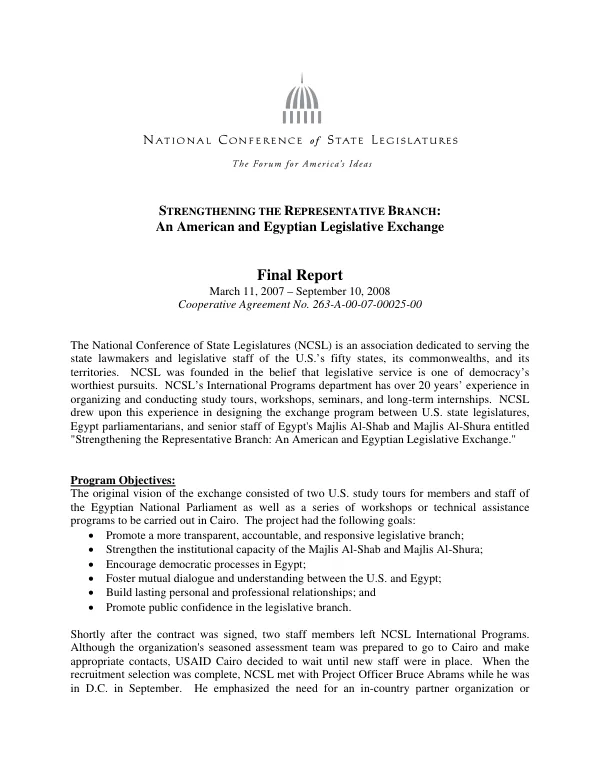 NATIONAL CONFERENCE of STATE LEGISLATURES

The Forum for America's Ideas

STRENGTHENING THE REPRESENTATIVE BRANCH:
An American and Egyptian Legislative Exchange

Final Report
March 11, 2007 – September 10, 2008
Cooperative Agreement No. 263-A-00-07-00025-00

The National Conference of State Legislatures (NCSL) is an association dedicated to serving the state lawmakers and legislative staff of the U.S.'s fifty states, its commonwealths, and its territories. NCSL was founded in the belief that legislative service is one of democracy's worthiest pursuits. NCSL's International Programs department has over 20 years' experience in organizing and conducting study tours, workshops, seminars, and long-term internships. NCSL drew upon this experience in designing the exchange program between U.S. state legislatures, Egypt parliamentarians, and senior staff of Egypt's Majlis Al-Shab and Majlis Al-Shura entitled "Strengthening the Representative Branch: An American and Egyptian Legislative Exchange."

Program Objectives:
The original vision of the exchange consisted of two U.S. study tours for members and staff of the Egyptian National Parliament as well as a series of workshops or technical assistance programs to be carried out in Cairo. The project had the following goals:
• Promote a more transparent, accountable, and responsive legislative branch;
• Strengthen the institutional capacity of the Majlis Al-Shab and Majlis Al-Shura;
• Encourage democratic processes in Egypt;
• Foster mutual dialogue and understanding between the U.S. and Egypt;
• Build lasting personal and professional relationships; and
• Promote public confidence in the legislative branch.

Shortly after the contract was signed, two staff members left NCSL International Programs. Although the organization's seasoned assessment team was prepared to go to Cairo and make appropriate contacts, USAID Cairo decided to wait until new staff were in place. When the recruitment selection was complete, NCSL met with Project Officer Bruce Abrams while he was in D.C. in September. He emphasized the need for an in-country partner organization or